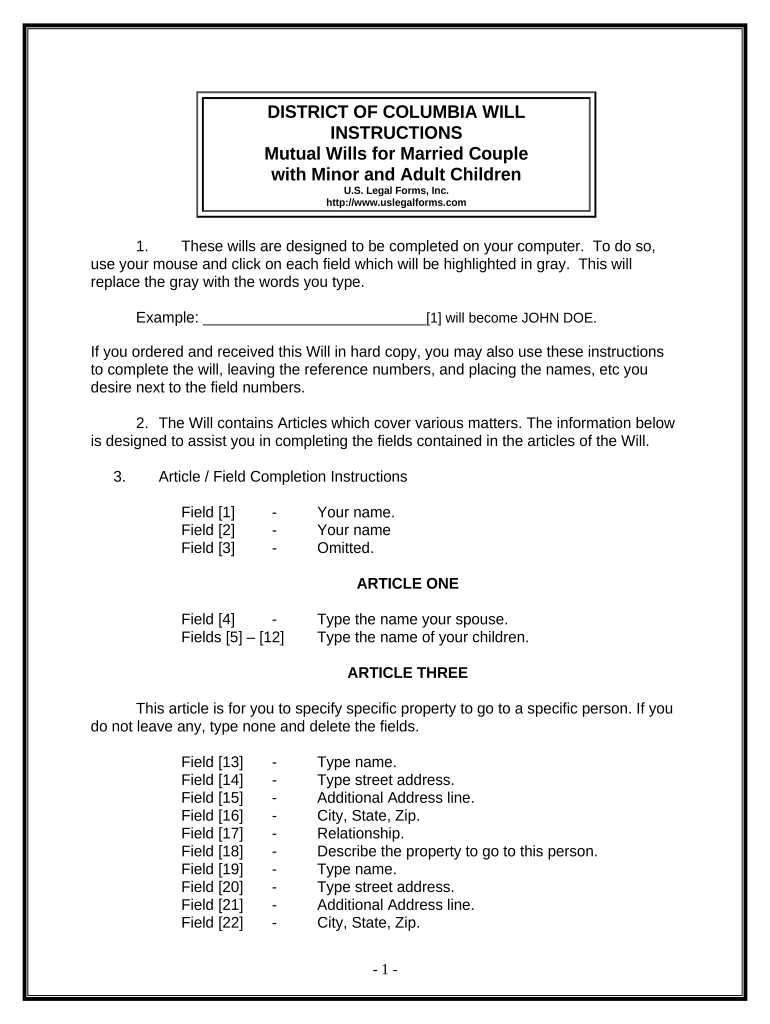 DISTRICT OF COLUMBIA WILL INSTRUCTIONS
Mutual Wills for Married Couple with Minor and Adult Children
U.S. Legal Forms, Inc.
http://www.uslegalforms.com

1. These wills are designed to be completed on your computer. To do so, use your mouse and click on each field which will be highlighted in gray. This will replace the gray with the words you type.

Example: ____________________________[1] will become JOHN DOE.

If you ordered and received this Will in hard copy, you may also use these instructions to complete the will, leaving the reference numbers, and placing the names, etc you desire next to the field numbers.

2. The Will contains Articles which cover various matters. The information below is designed to assist you in completing the fields contained in the articles of the Will.

3. Article / Field Completion Instructions

Field [1] - Your name.
Field [2] - Your name
Field [3] - Omitted.

ARTICLE ONE

Field [4] - Type the name your spouse.
Fields [5] – [12] Type the name of your children.

ARTICLE THREE

This article is for you to specify specific property to go to a specific person. If you do not leave any, type none and delete the fields.

Field [13] - Type name.
Field [14] - Type street address.
Field [15] - Additional Address line.
Field [16] - City, State, Zip.
Field [17] - Relationship.
Field [18] - Describe the property to go to this person.
Field [19] - Type name.
Field [20] - Type street address.
Field [21] - Additional Address line.
Field [22] - City, State, Zip.

- 1 -